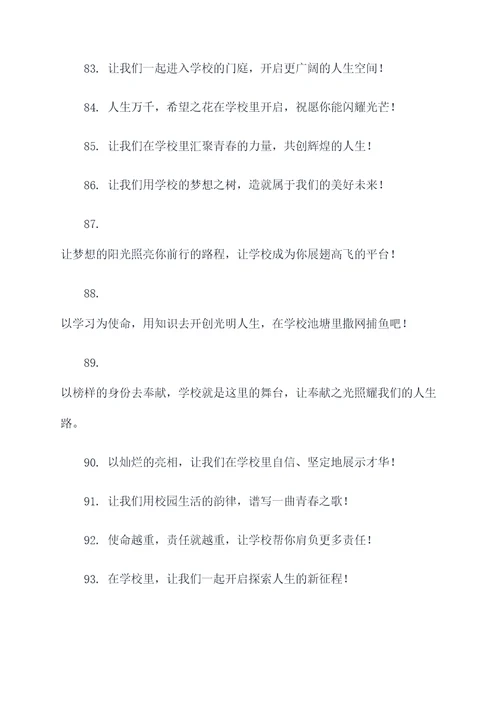 83. 让我们一起进入学校的门庭，开启更广阔的人生空间！

84. 人生万千，希望之花在学校里开启，祝愿你能闪耀光芒！

85. 让我们在学校里汇聚青春的力量，共创辉煌的人生！

86. 让我们用学校的梦想之树，造就属于我们的美好未来！

87.

让梦想的阳光照亮你前行的路程，让学校成为你展翅高飞的平台！

88.

以学习为使命，用知识去开创光明人生，在学校池塘里撒网捕鱼吧！

89.

以榜样的身份去奉献，学校就是这里的舞台，让奉献之光照耀我们的人生路。

90. 以灿烂的亮相，让我们在学校里自信、坚定地展示才华！

91. 让我们用校园生活的韵律，谱写一曲青春之歌！

92. 使命越重，责任就越重，让学校帮你肩负更多责任！

93. 在学校里，让我们一起开启探索人生的新征程！